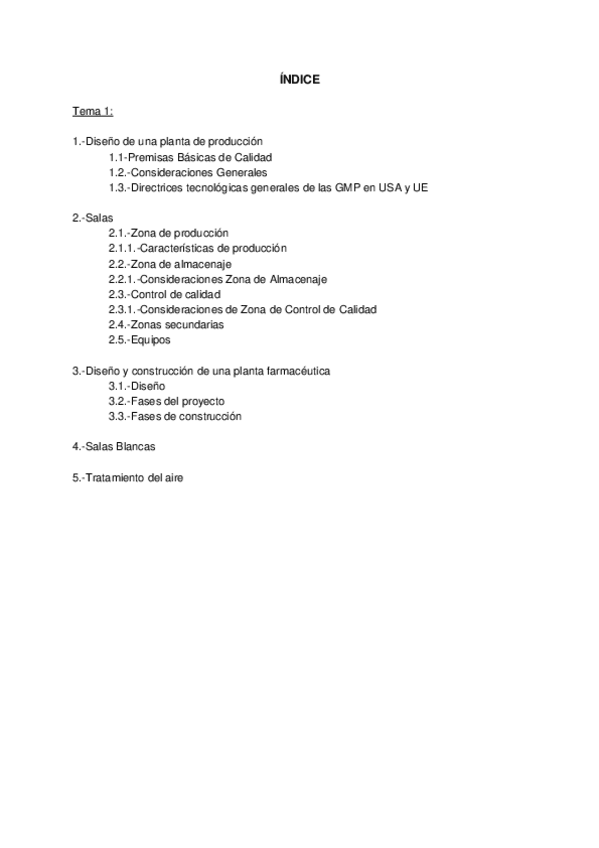 ÍNDICE

Tema 1:

1.-Diseño de una planta de producción
1.1-Premisas Básicas de Calidad
1.2.-Consideraciones Generales
1.3.-Directrices tecnológicas generales de las GMP en USA y UE

2.-Salas
2.1.-Zona de producción
2.1.1.-Características de producción
2.2.-Zona de almacenaje
2.2.1.-Consideraciones Zona de Almacenaje
2.3.-Control de calidad
2.3.1.-Consideraciones de Zona de Control de Calidad
2.4.-Zonas secundarias
2.5.-Equipos

3.-Diseño y construcción de una planta farmacéutica
3.1.-Diseño
3.2.-Fases del proyecto
3.3.-Fases de construcción

4.-Salas Blancas

5.-Tratamiento del aire